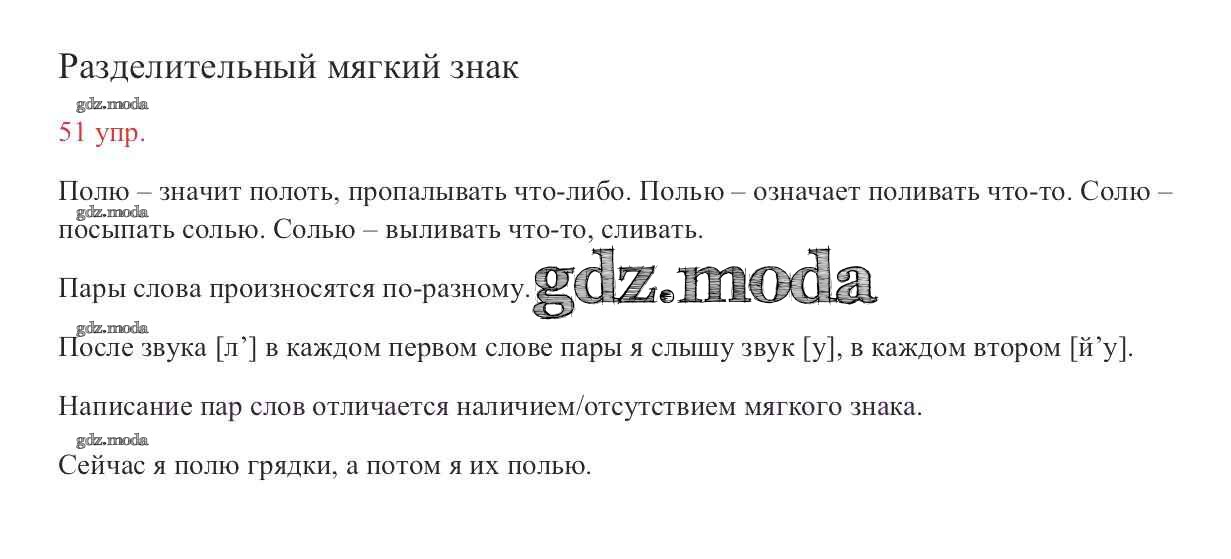 Разделительный мягкий знак

51 упр.

Полю – значит полоть, пропалывать что-либо. Полью – означает поливать что-то. Солю – посыпать солью. Солью – выливать что-то, сливать.

Пары слова произносятся по-разному.

После звука [л'] в каждом первом слове пары я слышу звук [у], в каждом втором [й'у].

Написание пар слов отличается наличием/отсутствием мягкого знака.

Сейчас я полю грядки, а потом я их полью.

gdz.moda